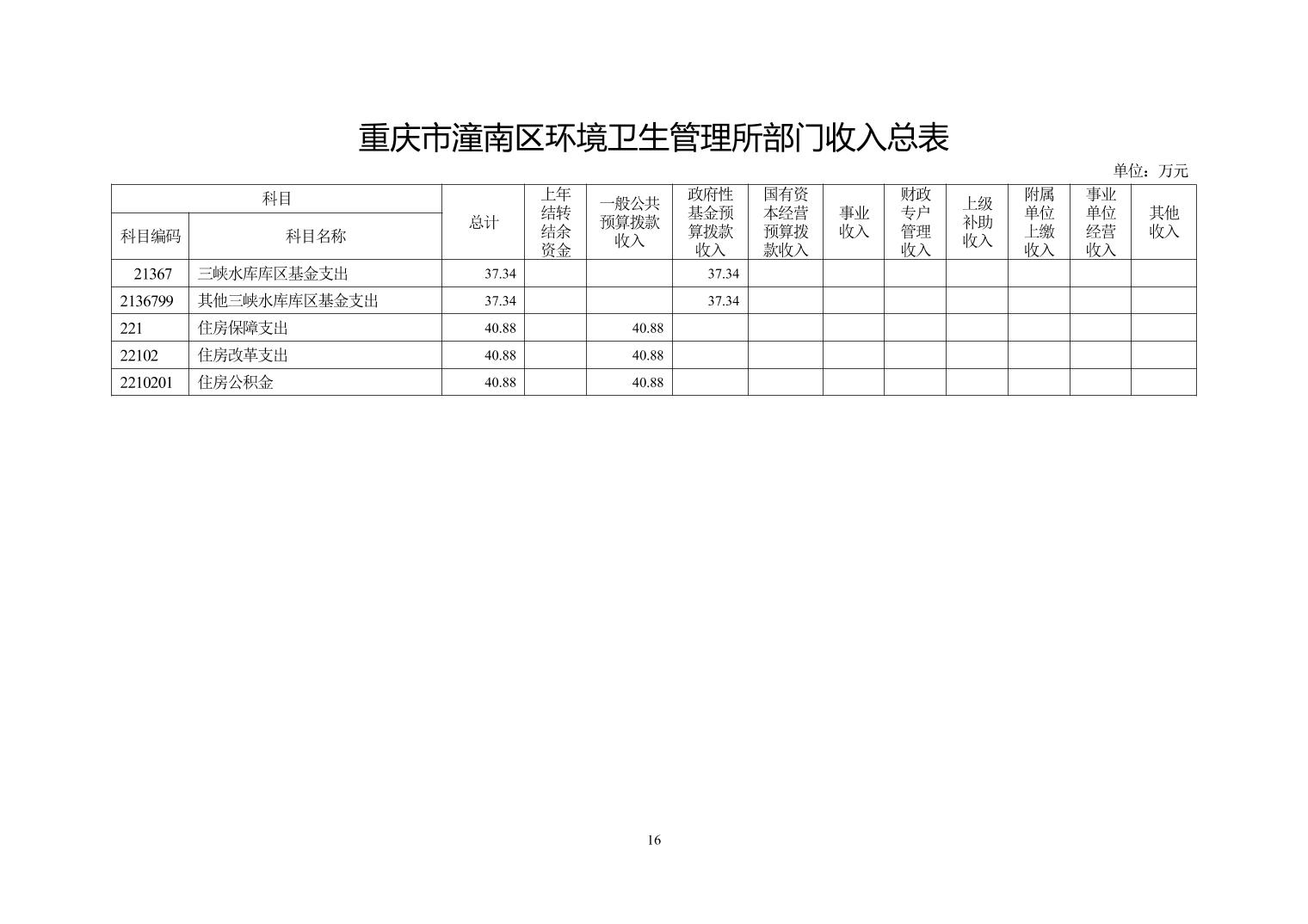 重庆市潼南区环境卫生管理所部门收入总表

单位：万元

| 科目编码 | 科目名称 | 总计 | 上年结转结余资金 | 一般公共预算拨款收入 | 政府性基金预算拨款收入 | 国有资本经营预算拨款收入 | 事业收入 | 财政专户管理收入 | 上级补助收入 | 附属单位上缴收入 | 事业单位经营收入 | 其他收入 |
|---|---|---|---|---|---|---|---|---|---|---|---|---|
| 21367 | 三峡水库库区基金支出 | 37.34 | | | 37.34 | | | | | | | |
| 2136799 | 其他三峡水库库区基金支出 | 37.34 | | | 37.34 | | | | | | | |
| 221 | 住房保障支出 | 40.88 | | 40.88 | | | | | | | | |
| 22102 | 住房改革支出 | 40.88 | | 40.88 | | | | | | | | |
| 2210201 | 住房公积金 | 40.88 | | 40.88 | | | | | | | | |

16